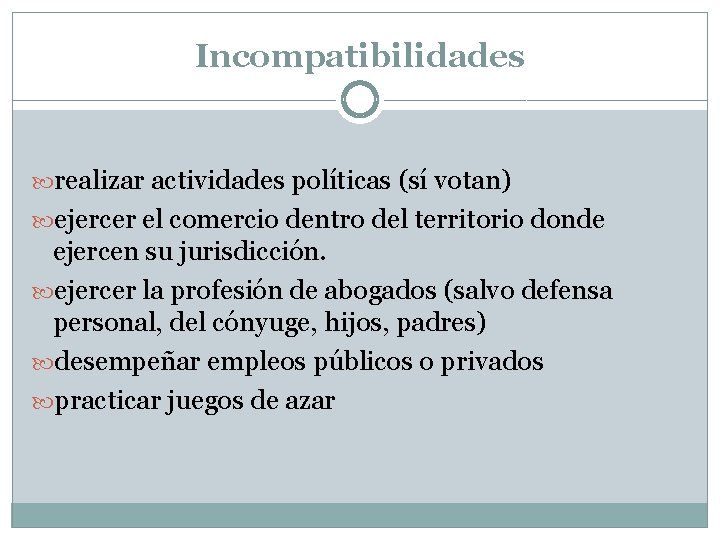 Incompatibilidades

realizar actividades políticas (sí votan)

ejercer el comercio dentro del territorio donde ejercen su jurisdicción.

ejercer la profesión de abogados (salvo defensa personal, del cónyuge, hijos, padres)

desempeñar empleos públicos o privados

practicar juegos de azar